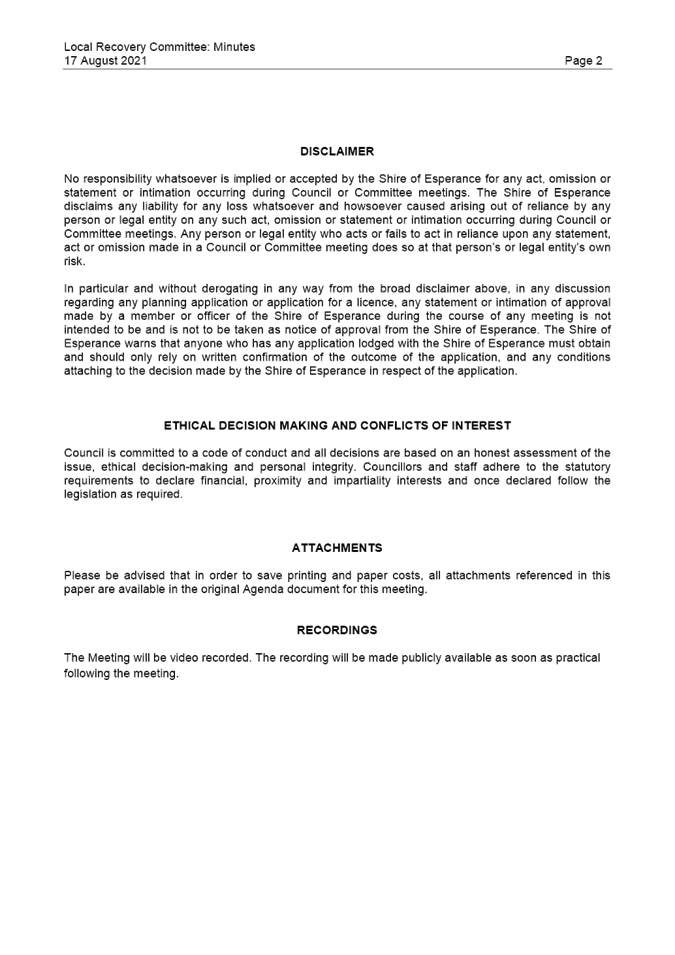 Local Recovery Committee: Minutes
17 August 2021
Page 2

DISCLAIMER

No responsibility whatsoever is implied or accepted by the Shire of Esperance for any act, omission or statement or intimation occurring during Council or Committee meetings. The Shire of Esperance disclaims any liability for any loss whatsoever and howsoever caused arising out of reliance by any person or legal entity on any such act, omission or statement or intimation occurring during Council or Committee meetings. Any person or legal entity who acts or fails to act in reliance upon any statement, act or omission made in a Council or Committee meeting does so at that person's or legal entity's own risk.

In particular and without derogating in any way from the broad disclaimer above, in any discussion regarding any planning application or application for a licence, any statement or intimation of approval made by a member or officer of the Shire of Esperance during the course of any meeting is not intended to be and is not to be taken as notice of approval from the Shire of Esperance. The Shire of Esperance warns that anyone who has any application lodged with the Shire of Esperance must obtain and should only rely on written confirmation of the outcome of the application, and any conditions attaching to the decision made by the Shire of Esperance in respect of the application.

ETHICAL DECISION MAKING AND CONFLICTS OF INTEREST

Council is committed to a code of conduct and all decisions are based on an honest assessment of the issue, ethical decision-making and personal integrity. Councillors and staff adhere to the statutory requirements to declare financial, proximity and impartiality interests and once declared follow the legislation as required.

ATTACHMENTS

Please be advised that in order to save printing and paper costs, all attachments referenced in this paper are available in the original Agenda document for this meeting.

RECORDINGS

The Meeting will be video recorded. The recording will be made publicly available as soon as practical following the meeting.